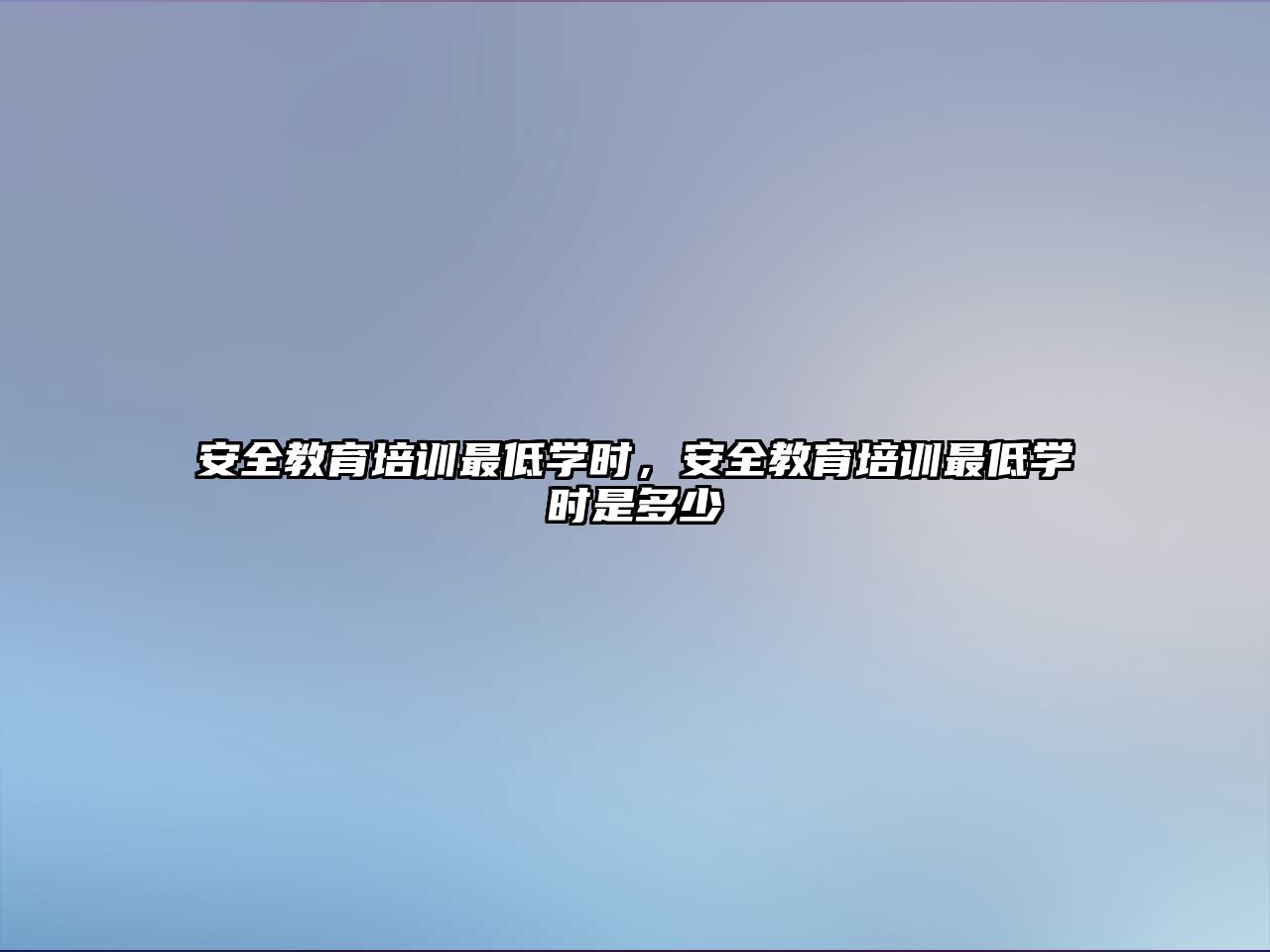 安全教育培训最低学时，安全教育培训最低学时是多少